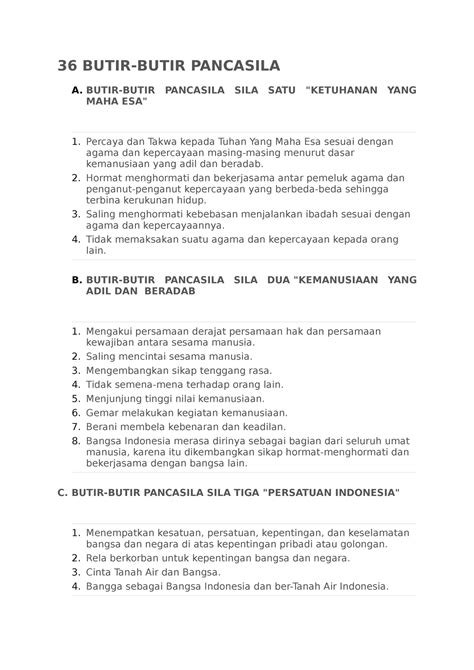 36 BUTIR-BUTIR PANCASILA

A. BUTIR-BUTIR PANCASILA SILA SATU "KETUHANAN YANG MAHA ESA"

1. Percaya dan Takwa kepada Tuhan Yang Maha Esa sesuai dengan agama dan kepercayaan masing-masing menurut dasar kemanusiaan yang adil dan beradab.
2. Hormat menghormati dan bekerjasama antar pemeluk agama dan penganut-penganut kepercayaan yang berbeda-beda sehingga terbina kerukunan hidup.
3. Saling menghormati kebebasan menjalankan ibadah sesuai dengan agama dan kepercayaannya.
4. Tidak memaksakan suatu agama dan kepercayaan kepada orang lain.

B. BUTIR-BUTIR PANCASILA SILA DUA "KEMANUSIAAN YANG ADIL DAN BERADAB

1. Mengakui persamaan derajat persamaan hak dan persamaan kewajiban antara sesama manusia.
2. Saling mencintai sesama manusia.
3. Mengembangkan sikap tenggang rasa.
4. Tidak semena-mena terhadap orang lain.
5. Menjunjung tinggi nilai kemanusiaan.
6. Gemar melakukan kegiatan kemanusiaan.
7. Berani membela kebenaran dan keadilan.
8. Bangsa Indonesia merasa dirinya sebagai bagian dari seluruh umat manusia, karena itu dikembangkan sikap hormat-menghormati dan bekerjasama dengan bangsa lain.

C. BUTIR-BUTIR PANCASILA SILA TIGA "PERSATUAN INDONESIA"

1. Menempatkan kesatuan, persatuan, kepentingan, dan keselamatan bangsa dan negara di atas kepentingan pribadi atau golongan.
2. Rela berkorban untuk kepentingan bangsa dan negara.
3. Cinta Tanah Air dan Bangsa.
4. Bangga sebagai Bangsa Indonesia dan ber-Tanah Air Indonesia.